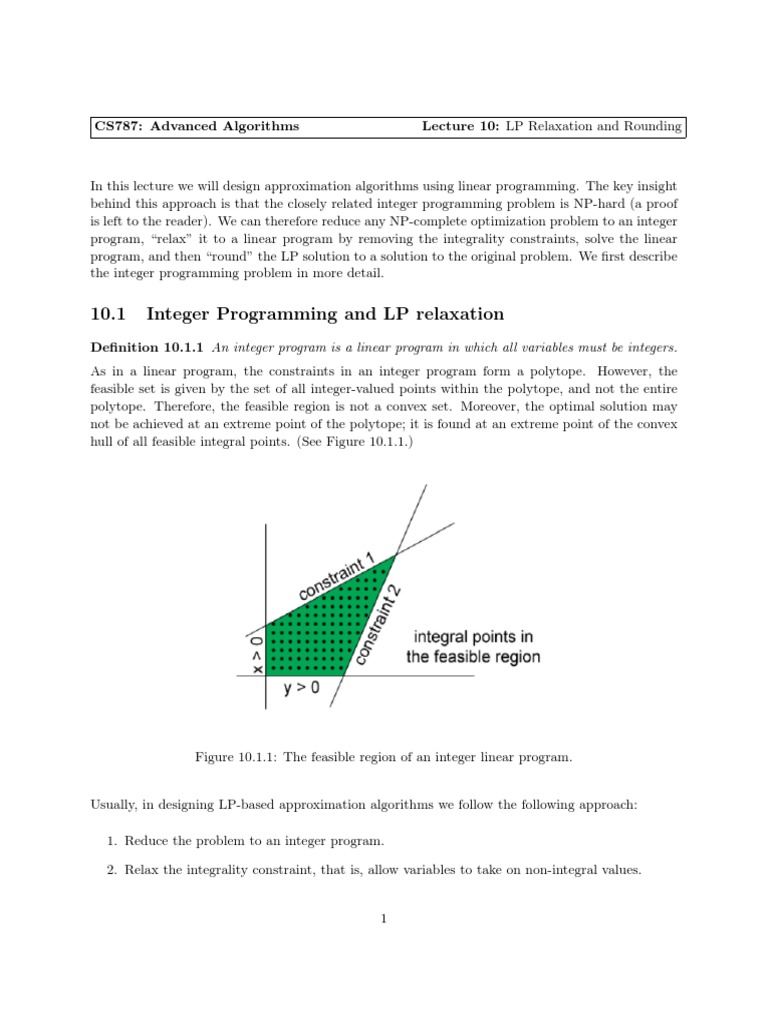 CS787: Advanced Algorithms Lecture 10: LP Relaxation and Rounding

In this lecture we will design approximation algorithms using linear programming. The key insight behind this approach is that the closely related integer programming problem is NP-hard (a proof is left to the reader). We can therefore reduce any NP-complete optimization problem to an integer program, "relax" it to a linear program by removing the integrality constraints, solve the linear program, and then "round" the LP solution to a solution to the original problem. We first describe the integer programming problem in more detail.

10.1 Integer Programming and LP relaxation

Definition 10.1.1 An integer program is a linear program in which all variables must be integers.

As in a linear program, the constraints in an integer program form a polytope. However, the feasible set is given by the set of all integer-valued points within the polytope, and not the entire polytope. Therefore, the feasible region is not a convex set. Moreover, the optimal solution may not be achieved at an extreme point of the polytope; it is found at an extreme point of the convex hull of all feasible integral points. (See Figure 10.1.1.)

constraint 1
constraint 2
x > 0
y > 0
integral points in the feasible region

Figure 10.1.1: The feasible region of an integer linear program.

Usually, in designing LP-based approximation algorithms we follow the following approach:

1. Reduce the problem to an integer program.

2. Relax the integrality constraint, that is, allow variables to take on non-integral values.

1